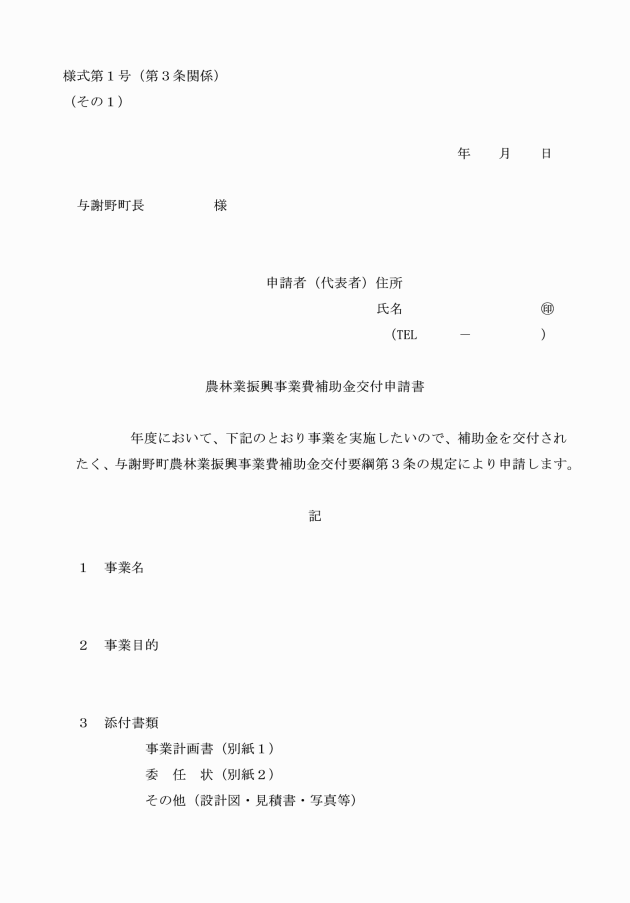 様式第１号（第３条関係）
（その１）

年　　月　　日

与謝野町長　　　　　様

申請者（代表者）住所
氏名　　　　　　　　　㊞
（TEL　　　－　　　　）

農林業振興事業費補助金交付申請書

年度において、下記のとおり事業を実施したいので、補助金を交付されたく、与謝野町農林業振興事業費補助金交付要綱第３条の規定により申請します。

記

１　事業名

２　事業目的

３　添付書類
事業計画書（別紙１）
委　任　状（別紙２）
その他（設計図・見積書・写真等）